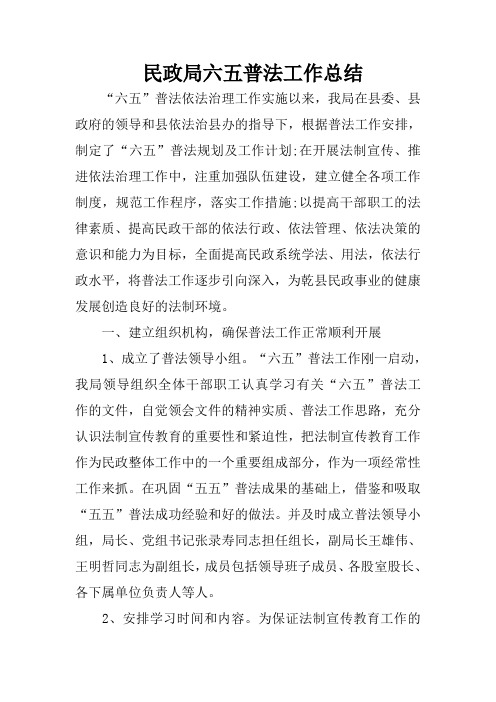 民政局六五普法工作总结

“六五”普法依法治理工作实施以来，我局在县委、县政府的领导和县依法治县办的指导下，根据普法工作安排，制定了“六五”普法规划及工作计划;在开展法制宣传、推进依法治理工作中，注重加强队伍建设，建立健全各项工作制度，规范工作程序，落实工作措施;以提高干部职工的法律素质、提高民政干部的依法行政、依法管理、依法决策的意识和能力为目标，全面提高民政系统学法、用法，依法行政水平，将普法工作逐步引向深入，为乾县民政事业的健康发展创造良好的法制环境。

一、建立组织机构，确保普法工作正常顺利开展

1、成立了普法领导小组。“六五”普法工作刚一启动，我局领导组织全体干部职工认真学习有关“六五”普法工作的文件，自觉领会文件的精神实质、普法工作思路，充分认识法制宣传教育的重要性和紧迫性，把法制宣传教育工作作为民政整体工作中的一个重要组成部分，作为一项经常性工作来抓。在巩固“五五”普法成果的基础上，借鉴和吸取“五五”普法成功经验和好的做法。并及时成立普法领导小组，局长、党组书记张录寿同志担任组长，副局长王雄伟、王明哲同志为副组长，成员包括领导班子成员、各股室股长、各下属单位负责人等人。

2、安排学习时间和内容。为保证法制宣传教育工作的